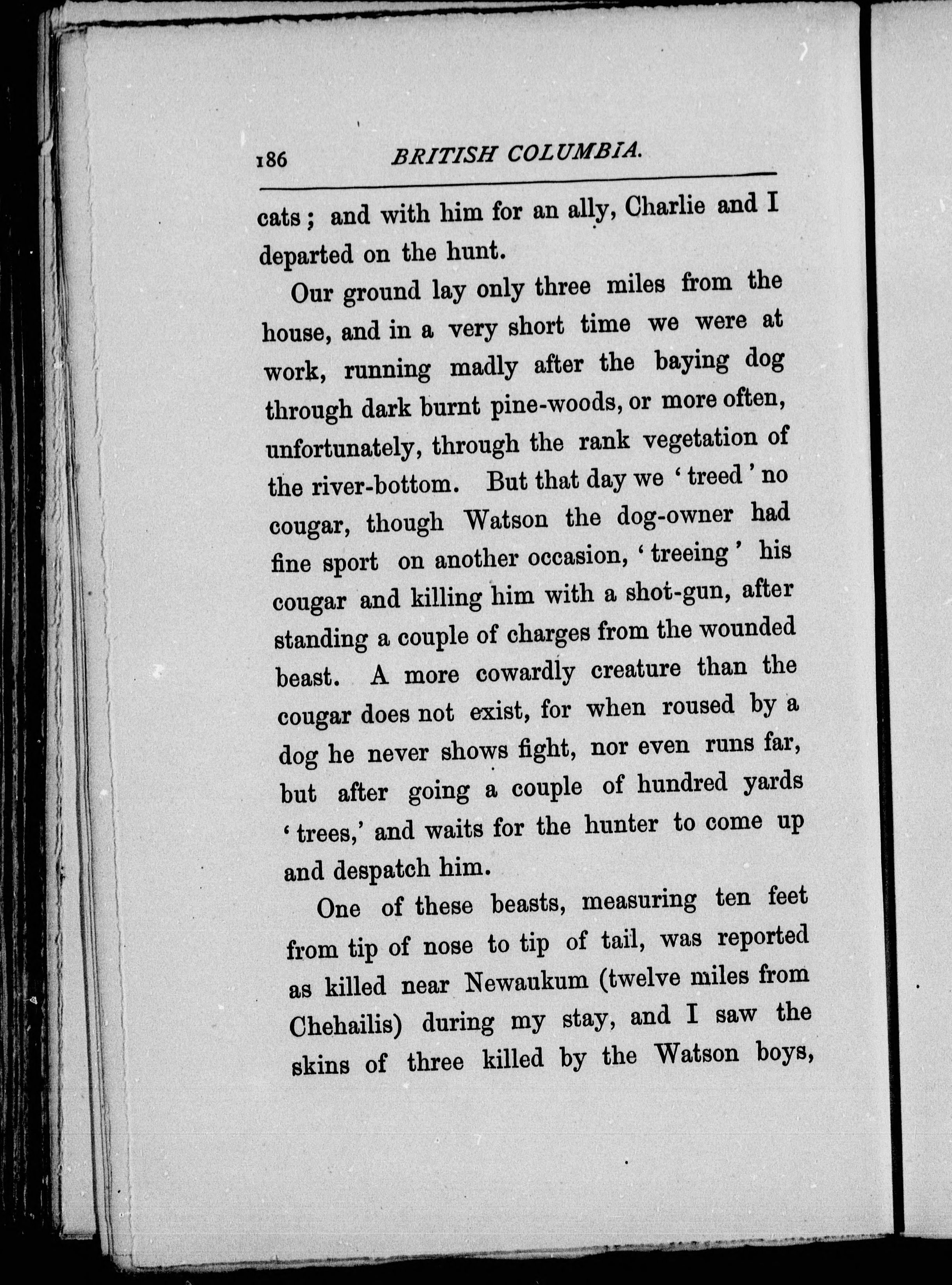 186 BRITISH COLUMBIA.

cats; and with him for an ally, Charlie and I departed on the hunt.

Our ground lay only three miles from the house, and in a very short time we were at work, running madly after the baying dog through dark burnt pine-woods, or more often, unfortunately, through the rank vegetation of the river-bottom. But that day we 'treed' no cougar, though Watson the dog-owner had fine sport on another occasion, 'treeing' his cougar and killing him with a shot-gun, after standing a couple of charges from the wounded beast. A more cowardly creature than the cougar does not exist, for when roused by a dog he never shows fight, nor even runs far, but after going a couple of hundred yards 'trees,' and waits for the hunter to come up and despatch him.

One of these beasts, measuring ten feet from tip of nose to tip of tail, was reported as killed near Newaukum (twelve miles from Chehailis) during my stay, and I saw the skins of three killed by the Watson boys,